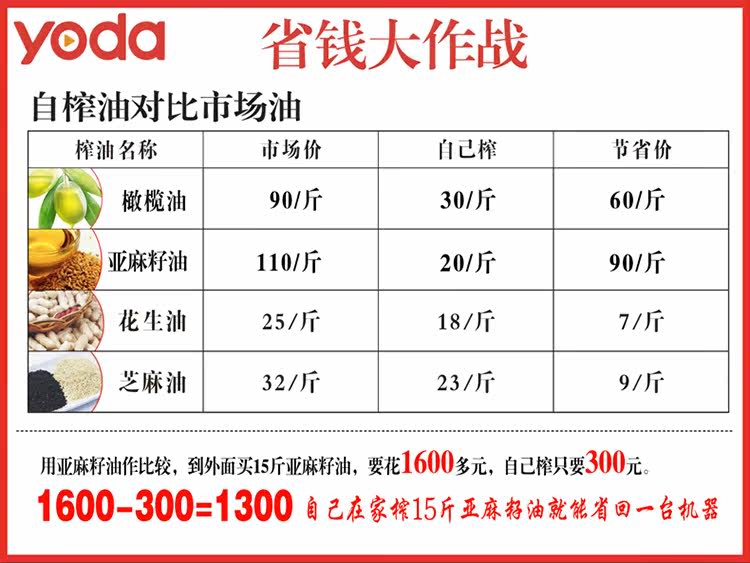 yoda 省钱大作战

自榨油对比市场油

| 榨油名称 | 市场价 | 自己榨 | 节省价 |
|---|---|---|---|
| 橄榄油 | 90/斤 | 30/斤 | 60/斤 |
| 亚麻籽油 | 110/斤 | 20/斤 | 90/斤 |
| 花生油 | 25/斤 | 18/斤 | 7/斤 |
| 芝麻油 | 32/斤 | 23/斤 | 9/斤 |

用亚麻籽油作比较，到外面买15斤亚麻籽油，要花1600多元，自己榨只要300元。

1600-300=1300 自己在家榨15斤亚麻籽油就能省回一台机器